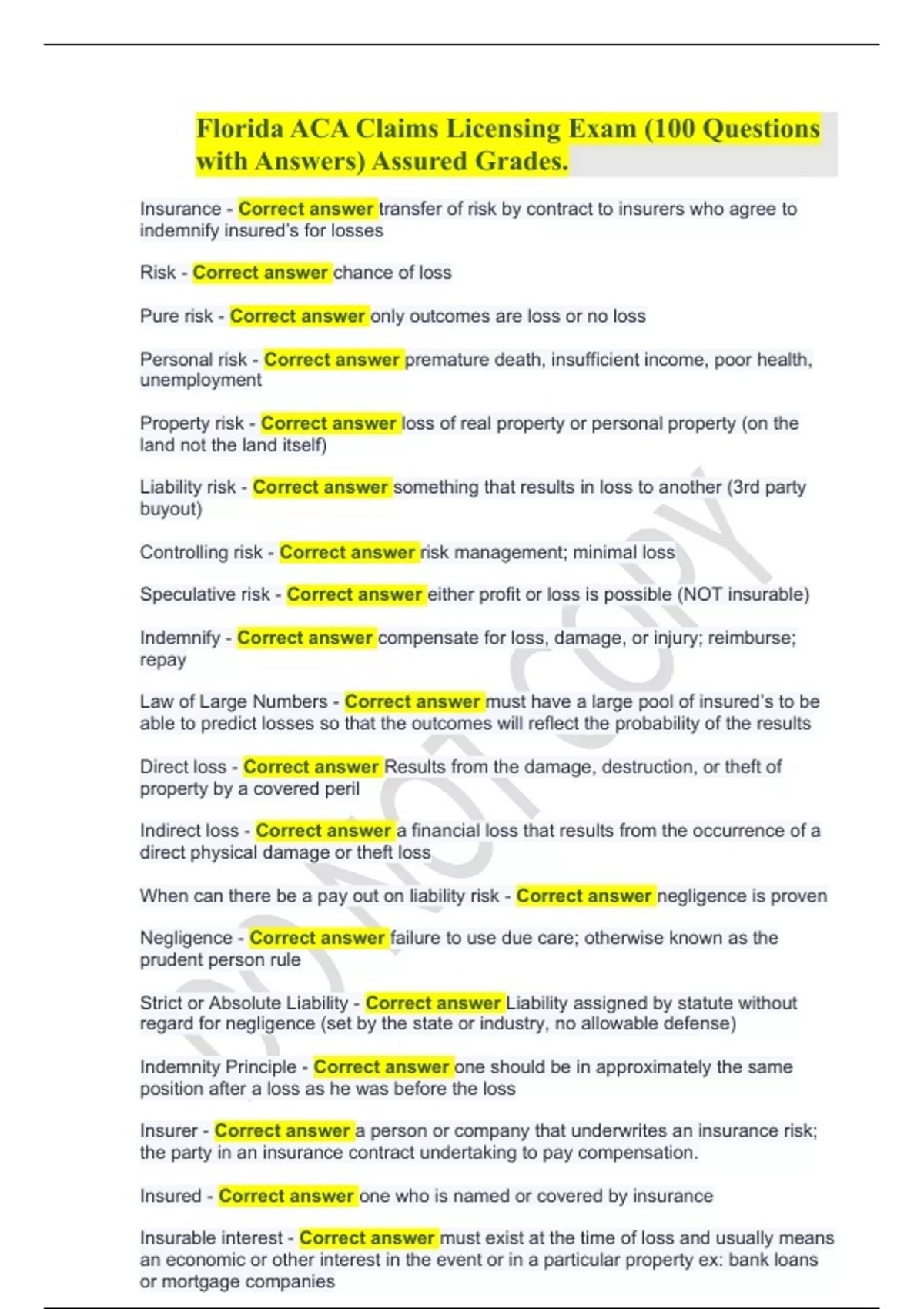 Florida ACA Claims Licensing Exam (100 Questions with Answers) Assured Grades.

Insurance - Correct answer transfer of risk by contract to insurers who agree to indemnify insured's for losses

Risk - Correct answer chance of loss

Pure risk - Correct answer only outcomes are loss or no loss

Personal risk - Correct answer premature death, insufficient income, poor health, unemployment

Property risk - Correct answer loss of real property or personal property (on the land not the land itself)

Liability risk - Correct answer something that results in loss to another (3rd party buyout)

Controlling risk - Correct answer risk management; minimal loss

Speculative risk - Correct answer either profit or loss is possible (NOT insurable)

Indemnify - Correct answer compensate for loss, damage, or injury; reimburse; repay

Law of Large Numbers - Correct answer must have a large pool of insured's to be able to predict losses so that the outcomes will reflect the probability of the results

Direct loss - Correct answer Results from the damage, destruction, or theft of property by a covered peril

Indirect loss - Correct answer a financial loss that results from the occurrence of a direct physical damage or theft loss

When can there be a pay out on liability risk - Correct answer negligence is proven

Negligence - Correct answer failure to use due care; otherwise known as the prudent person rule

Strict or Absolute Liability - Correct answer Liability assigned by statute without regard for negligence (set by the state or industry, no allowable defense)

Indemnity Principle - Correct answer one should be in approximately the same position after a loss as he was before the loss

Insurer - Correct answer a person or company that underwrites an insurance risk; the party in an insurance contract undertaking to pay compensation.

Insured - Correct answer one who is named or covered by insurance

Insurable interest - Correct answer must exist at the time of loss and usually means an economic or other interest in the event or in a particular property ex: bank loans or mortgage companies

DO NOT COPY